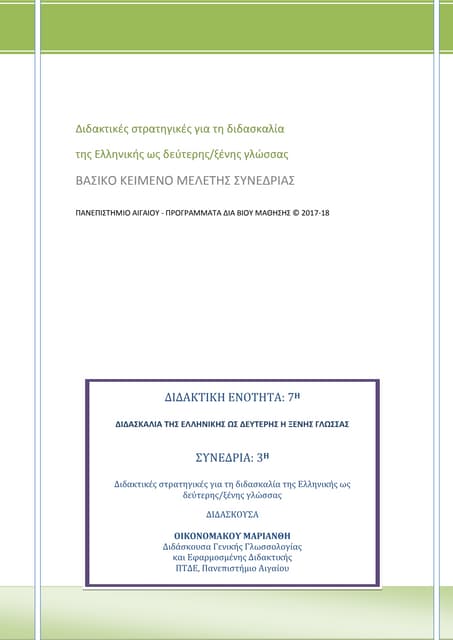 Διδακτικές στρατηγικές για τη διδασκαλία

της Ελληνικής ως δεύτερης/ξένης γλώσσας

ΒΑΣΙΚΟ ΚΕΙΜΕΝΟ ΜΕΛΕΤΗΣ ΣΥΝΕΔΡΙΑΣ

ΠΑΝΕΠΙΣΤΗΜΙΟ ΑΙΓΑΙΟΥ - ΠΡΟΓΡΑΜΜΑΤΑ ΔΙΑ ΒΙΟΥ ΜΑΘΗΣΗΣ © 2017-18

ΔΙΔΑΚΤΙΚΗ ΕΝΟΤΗΤΑ: 7Η

ΔΙΔΑΣΚΑΛΙΑ ΤΗΣ ΕΛΛΗΝΙΚΗΣ ΩΣ ΔΕΥΤΕΡΗΣ Η ΞΕΝΗΣ ΓΛΩΣΣΑΣ

ΣΥΝΕΔΡΙΑ: 3Η

Διδακτικές στρατηγικές για τη διδασκαλία της Ελληνικής ως δεύτερης/ξένης γλώσσας

ΔΙΔΑΣΚΟΥΣΑ

ΟΙΚΟΝΟΜΑΚΟΥ ΜΑΡΙΑΝΘΗ
Διδάσκουσα Γενικής Γλωσσολογίας
και Εφαρμοσμένης Διδακτικής
ΠΤΔΕ, Πανεπιστήμιο Αιγαίου